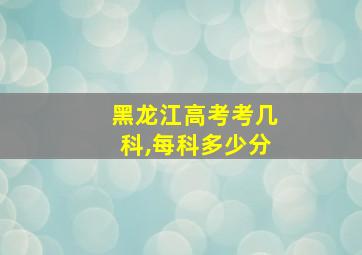 黑龙江高考考几科,每科多少分